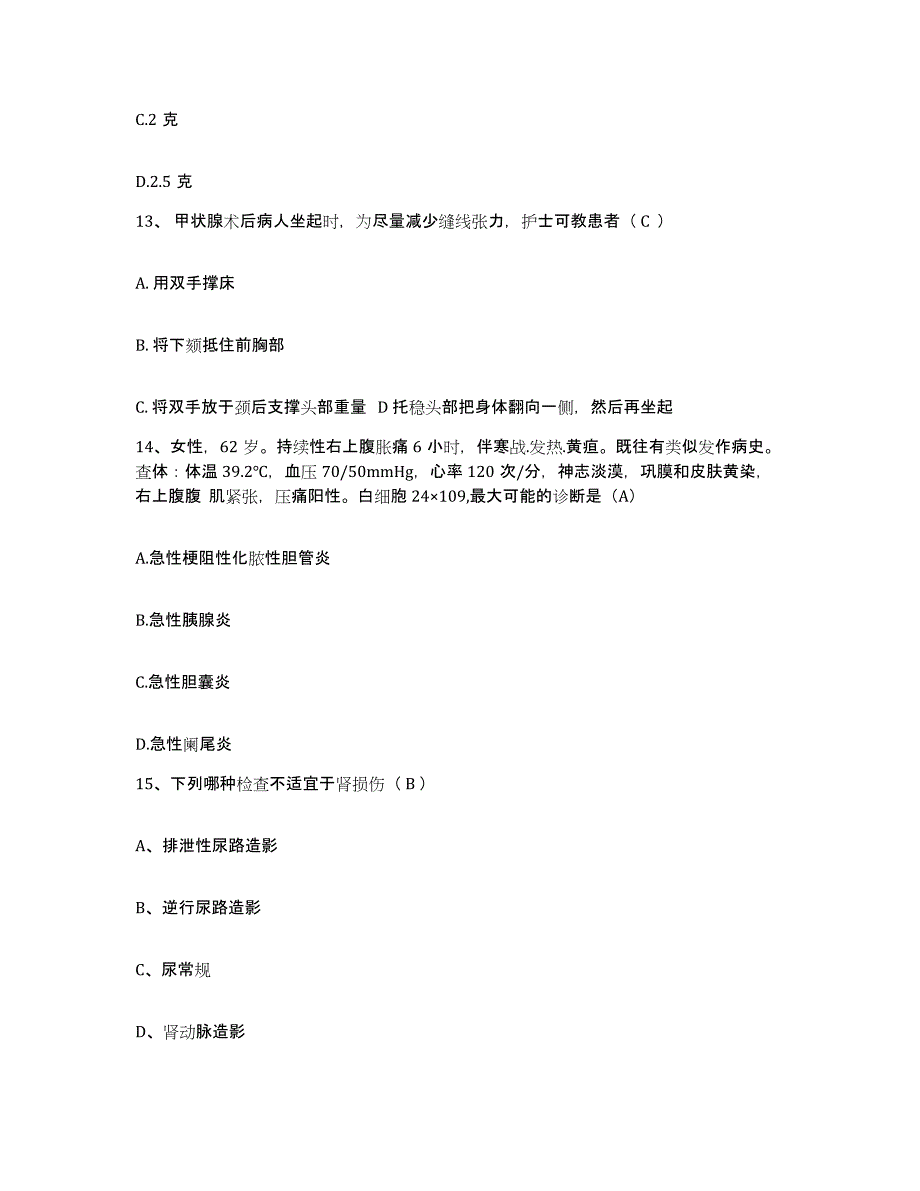 C.2 克

D.2.5 克

13、 甲状腺术后病人坐起时，为尽量减少缝线张力，护士可教患者（ C ）

A. 用双手撑床

B. 将下颏抵住前胸部

C. 将双手放于颈后支撑头部重量 D 托稳头部把身体翻向一侧，然后再坐起

14、女性，62 岁。持续性右上腹胀痛 6 小时，伴寒战.发热.黄疸。既往有类似发作病史。查体：体温 39.2℃，血压 70/50mmHg，心率 120 次/分，神志淡漠，巩膜和皮肤黄染，右上腹腹 肌紧张，压痛阳性。白细胞 24×109,最大可能的诊断是（A）

A.急性梗阻性化脓性胆管炎

B.急性胰腺炎

C.急性胆囊炎

D.急性阑尾炎

15、下列哪种检查不适宜于肾损伤（ B ）

A、排泄性尿路造影

B、逆行尿路造影

C、尿常规

D、肾动脉造影